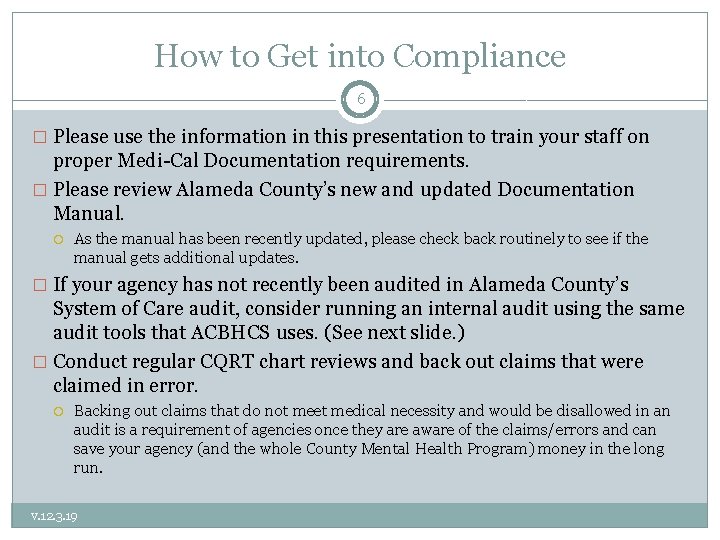 How to Get into Compliance

6

□ Please use the information in this presentation to train your staff on proper Medi-Cal Documentation requirements.

□ Please review Alameda County's new and updated Documentation Manual.

○ As the manual has been recently updated, please check back routinely to see if the manual gets additional updates.

□ If your agency has not recently been audited in Alameda County's System of Care audit, consider running an internal audit using the same audit tools that ACBHCS uses. (See next slide.)

□ Conduct regular CQRT chart reviews and back out claims that were claimed in error.

○ Backing out claims that do not meet medical necessity and would be disallowed in an audit is a requirement of agencies once they are aware of the claims/errors and can save your agency (and the whole County Mental Health Program) money in the long run.

v.12.3.19